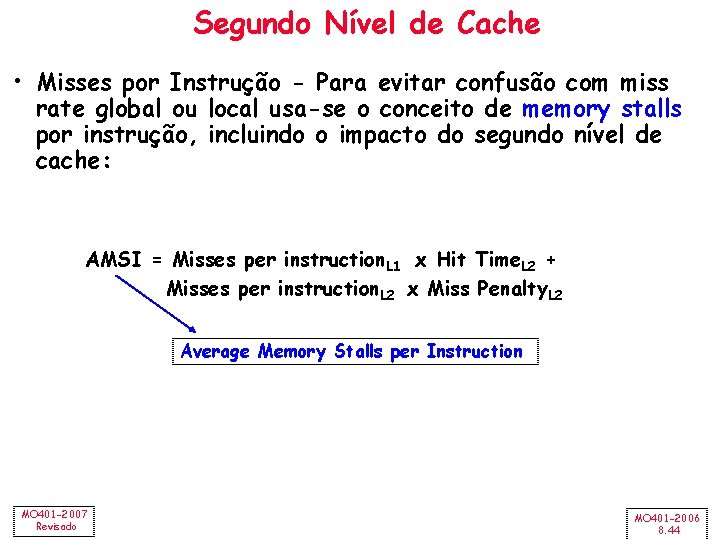 Segundo Nível de Cache

• Misses por Instrução - Para evitar confusão com miss rate global ou local usa-se o conceito de memory stalls por instrução, incluindo o impacto do segundo nível de cache:

AMSI = Misses per instruction$_{L1}$ x Hit Time$_{L2}$ + Misses per instruction$_{L2}$ x Miss Penalty$_{L2}$

Average Memory Stalls per Instruction

MO401-2007
Revisado

MO401-2006
8.44